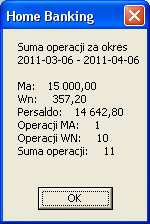 Home Banking

Suma operacji za okres
2011-03-06 - 2011-04-06

Ma: 15 000,00
Wn: 357,20
Persaldo: 14 642,80
Operacji MA: 1
Operacji WN: 10
Suma operacji: 11

OK